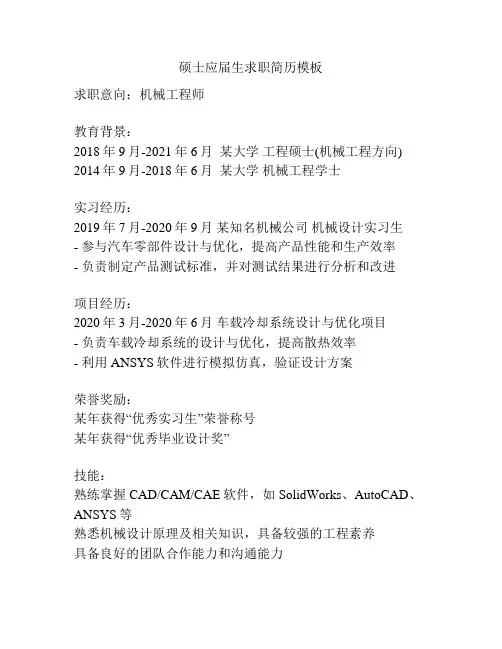 硕士应届生求职简历模板

求职意向：机械工程师

教育背景：
2018 年 9 月-2021 年 6 月 某大学 工程硕士(机械工程方向)
2014 年 9 月-2018 年 6 月 某大学 机械工程学士

实习经历：
2019 年 7 月-2020 年 9 月 某知名机械公司 机械设计实习生
- 参与汽车零部件设计与优化，提高产品性能和生产效率
- 负责制定产品测试标准，并对测试结果进行分析和改进

项目经历：
2020 年 3 月-2020 年 6 月 车载冷却系统设计与优化项目
- 负责车载冷却系统的设计与优化，提高散热效率
- 利用 ANSYS 软件进行模拟仿真，验证设计方案

荣誉奖励：
某年获得“优秀实习生”荣誉称号
某年获得“优秀毕业设计奖”

技能：
熟练掌握 CAD/CAM/CAE 软件，如 SolidWorks、AutoCAD、ANSYS 等
熟悉机械设计原理及相关知识，具备较强的工程素养
具备良好的团队合作能力和沟通能力